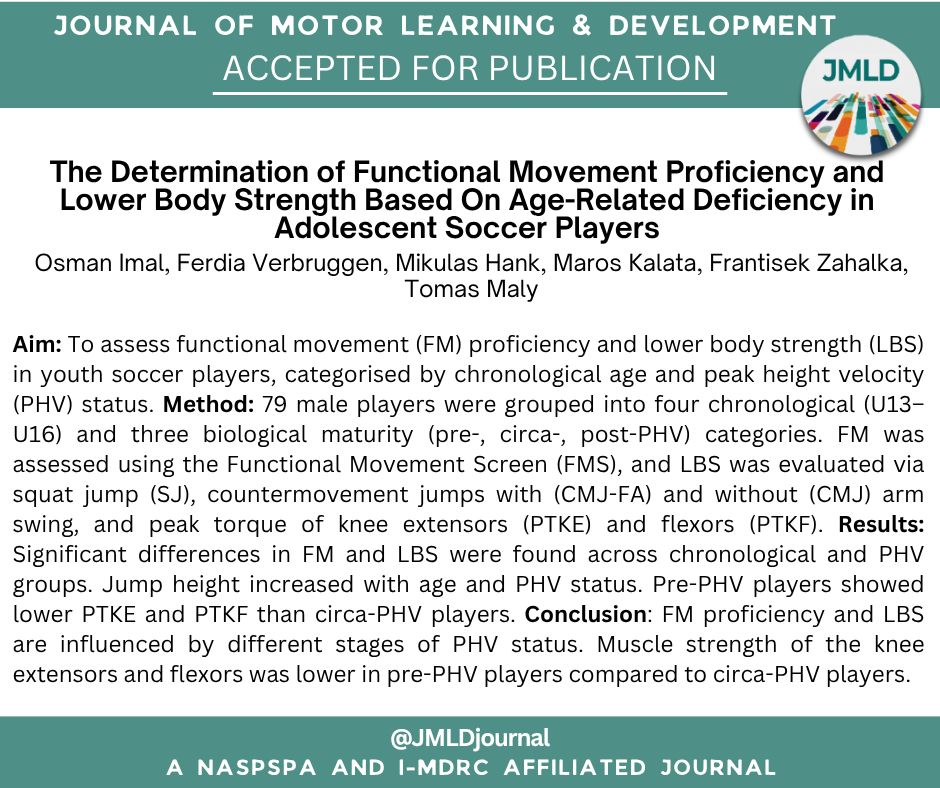 JOURNAL OF MOTOR LEARNING & DEVELOPMENT
ACCEPTED FOR PUBLICATION

JMLD

The Determination of Functional Movement Proficiency and Lower Body Strength Based On Age-Related Deficiency in Adolescent Soccer Players

Osman Imal, Ferdia Verbruggen, Mikulas Hank, Maros Kalata, Frantisek Zahalka, Tomas Maly

Aim: To assess functional movement (FM) proficiency and lower body strength (LBS) in youth soccer players, categorised by chronological age and peak height velocity (PHV) status. Method: 79 male players were grouped into four chronological (U13–U16) and three biological maturity (pre-, circa-, post-PHV) categories. FM was assessed using the Functional Movement Screen (FMS), and LBS was evaluated via squat jump (SJ), countermovement jumps with (CMJ-FA) and without (CMJ) arm swing, and peak torque of knee extensors (PTKE) and flexors (PTKF). Results: Significant differences in FM and LBS were found across chronological and PHV groups. Jump height increased with age and PHV status. Pre-PHV players showed lower PTKE and PTKF than circa-PHV players. Conclusion: FM proficiency and LBS are influenced by different stages of PHV status. Muscle strength of the knee extensors and flexors was lower in pre-PHV players compared to circa-PHV players.

@JMLDjournal
A NASPSPA AND I-MDRC AFFILIATED JOURNAL